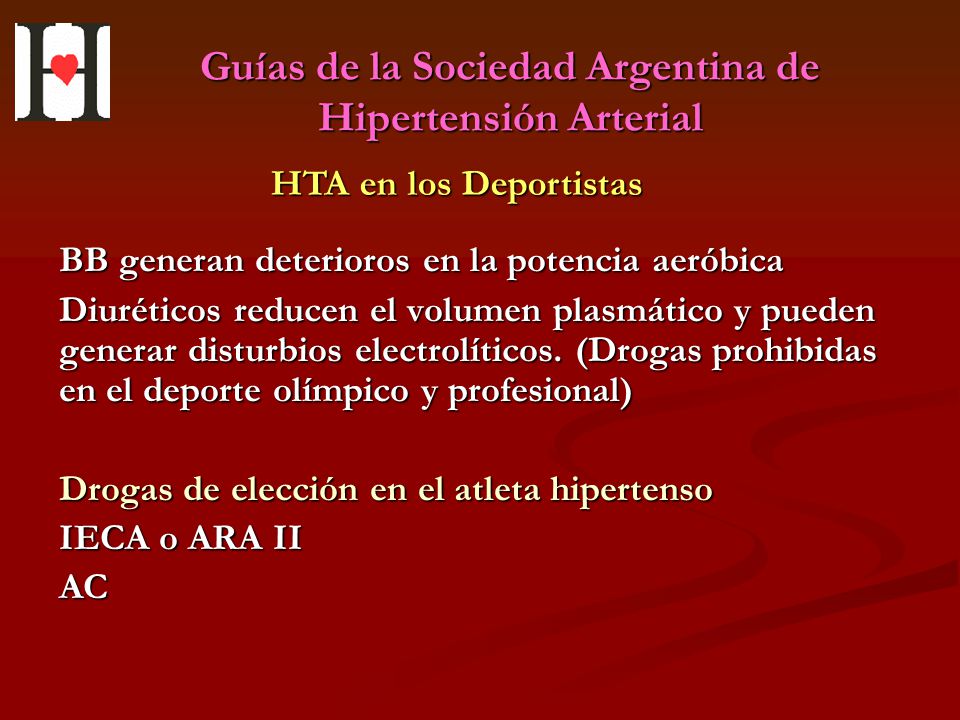 Guías de la Sociedad Argentina de Hipertensión Arterial

HTA en los Deportistas

BB generan deterioros en la potencia aeróbica

Diuréticos reducen el volumen plasmático y pueden generar disturbios electrolíticos. (Drogas prohibidas en el deporte olímpico y profesional)

Drogas de elección en el atleta hipertenso

IECA o ARA II

AC